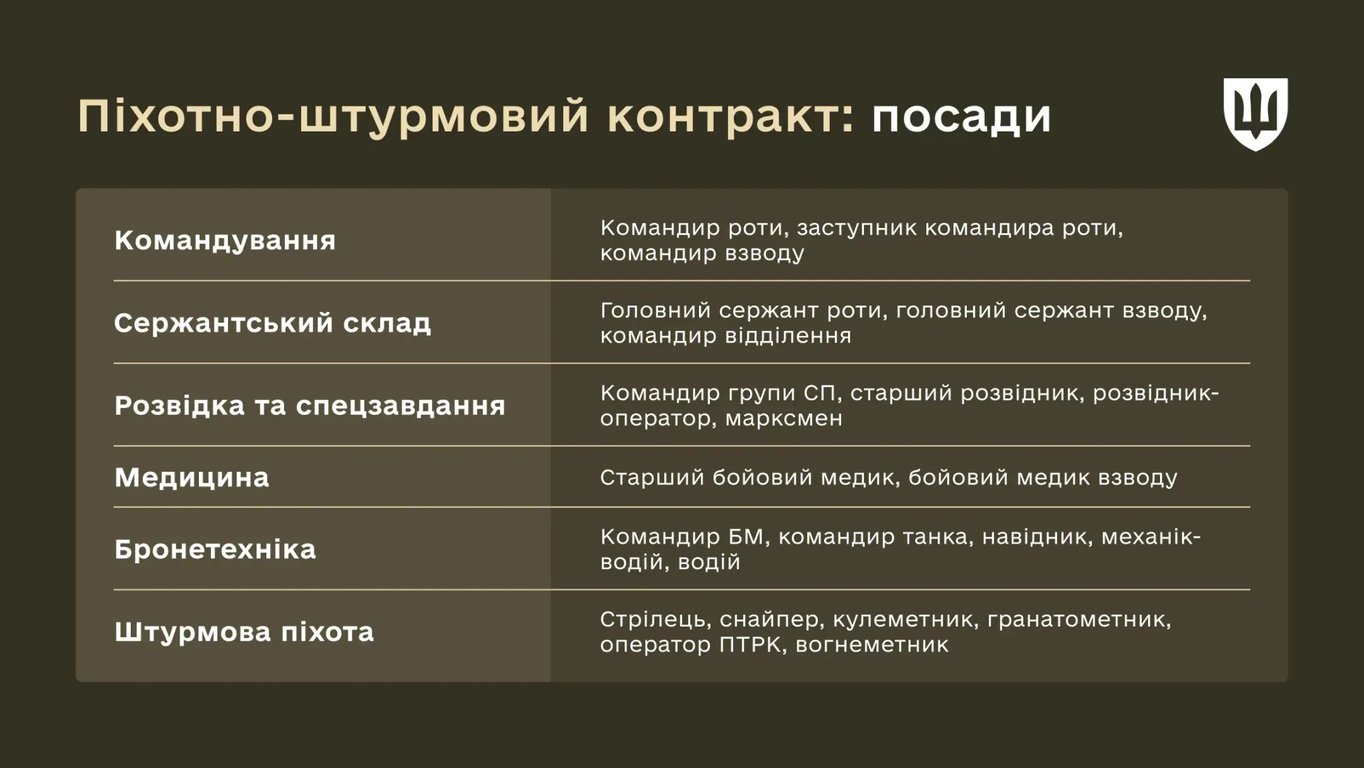 Піхотно-штурмовий контракт: посади

| | |
|---|---|
| Командування | Командир роти, заступник командира роти, командир взводу |
| Сержантський склад | Головний сержант роти, головний сержант взводу, командир відділення |
| Розвідка та спецзавдання | Командир групи СП, старший розвідник, розвідник-оператор, марксмен |
| Медицина | Старший бойовий медик, бойовий медик взводу |
| Бронетехніка | Командир БМ, командир танка, навідник, механік-водій, водій |
| Штурмова піхота | Стрілець, снайпер, кулеметник, гранатометник, оператор ПТРК, вогнеметник |